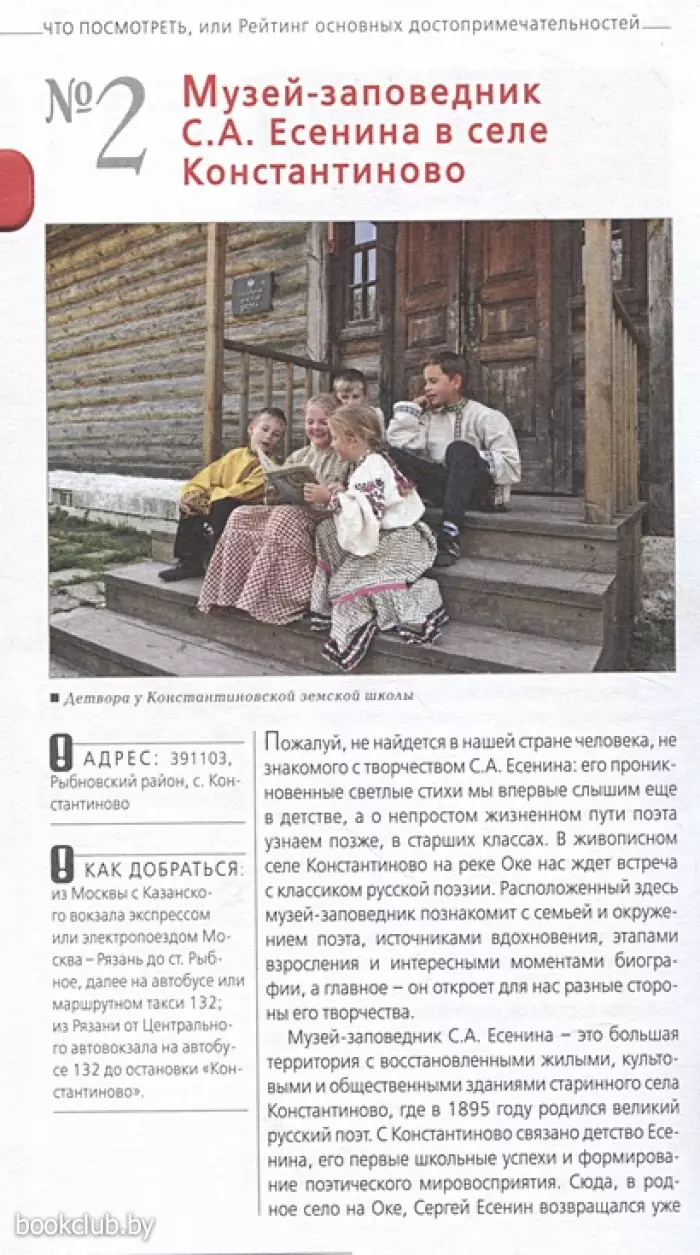 ЧТО ПОСМОТРЕТЬ, или Рейтинг основных достопримечательностей

№2 Музей-заповедник С.А. Есенина в селе Константиново

■ Детвора у Константиновской земской школы

АДРЕС: 391103, Рыбновский район, с. Константиново

КАК ДОБРАТЬСЯ: из Москвы с Казанского вокзала экспрессом или электропоездом Москва – Рязань до ст. Рыбное, далее на автобусе или маршрутном такси 132; из Рязани от Центрального автовокзала на автобусе 132 до остановки «Константиново».

Пожалуй, не найдется в нашей стране человека, не знакомого с творчеством С.А. Есенина: его проникновенные светлые стихи мы впервые слышим еще в детстве, а о непростом жизненном пути поэта узнаем позже, в старших классах. В живописном селе Константиново на реке Оке нас ждет встреча с классиком русской поэзии. Расположенный здесь музей-заповедник познакомит с семьей и окружением поэта, источниками вдохновения, этапами взросления и интересными моментами биографии, а главное – он откроет для нас разные стороны его творчества.

Музей-заповедник С.А. Есенина – это большая территория с восстановленными жилыми, культовыми и общественными зданиями старинного села Константиново, где в 1895 году родился великий русский поэт. С Константиново связано детство Есенина, его первые школьные успехи и формирование поэтического мировосприятия. Сюда, в родное село на Оке, Сергей Есенин возвращался уже

bookclub.by